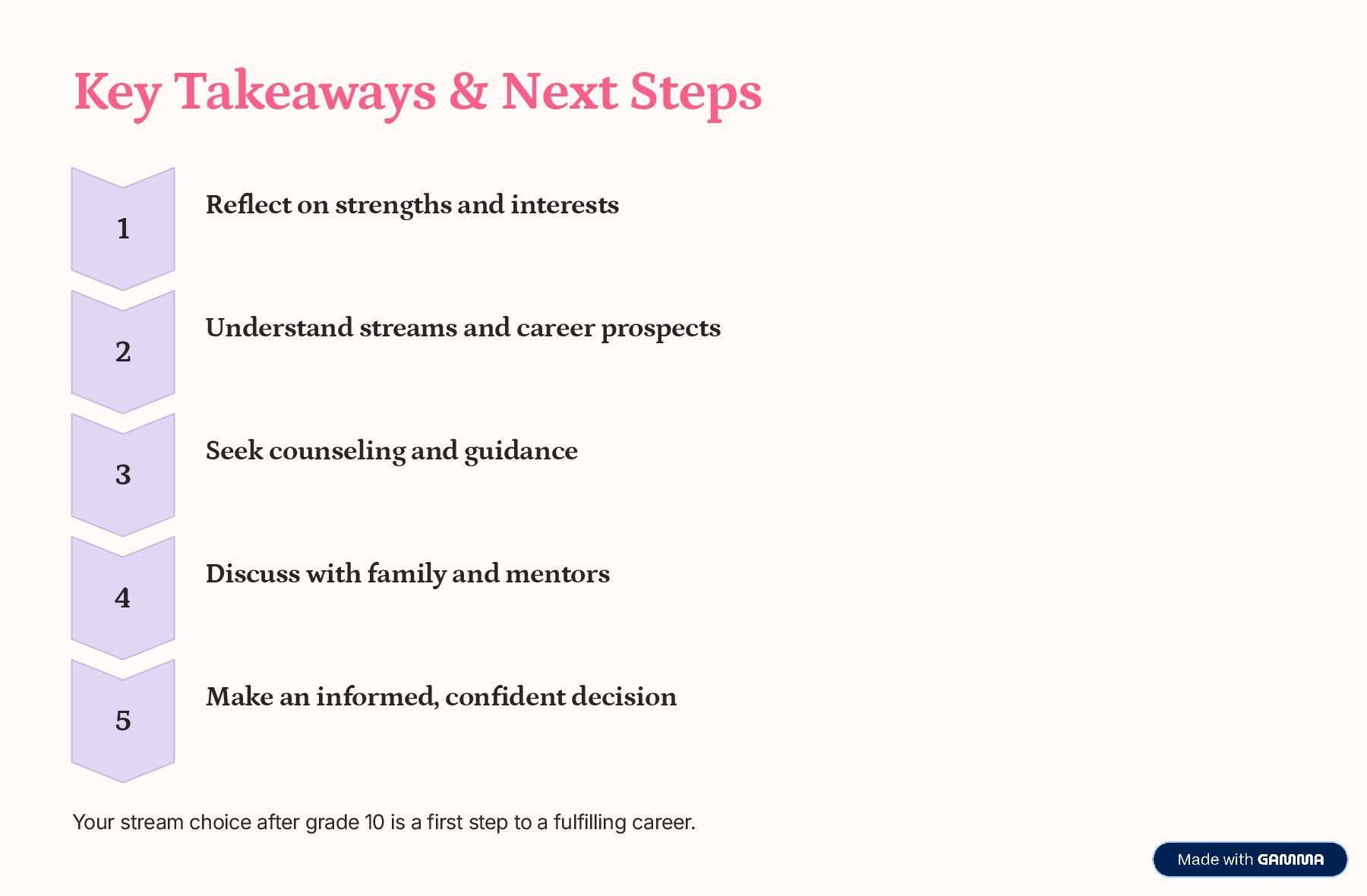 Key Takeaways & Next Steps

1

Reflect on strengths and interests

2

Understand streams and career prospects

3

Seek counseling and guidance

4

Discuss with family and mentors

5

Make an informed, confident decision

Your stream choice after grade 10 is a first step to a fulfilling career.

Made with GAMMA